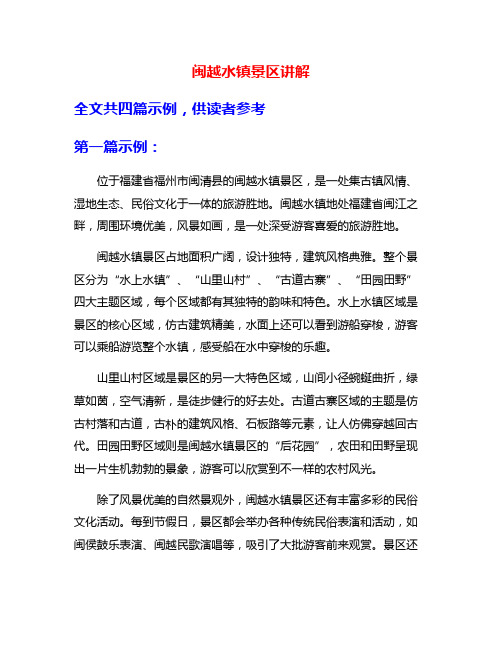 闽越水镇景区讲解

全文共四篇示例，供读者参考

第一篇示例：

位于福建省福州市闽清县的闽越水镇景区，是一处集古镇风情、湿地生态、民俗文化于一体的旅游胜地。闽越水镇地处福建省闽江之畔，周围环境优美，风景如画，是一处深受游客喜爱的旅游胜地。

闽越水镇景区占地面积广阔，设计独特，建筑风格典雅。整个景区分为“水上水镇”、“山里山村”、“古道古寨”、“田园田野”四大主题区域，每个区域都有其独特的韵味和特色。水上水镇区域是景区的核心区域，仿古建筑精美，水面上还可以看到游船穿梭，游客可以乘船游览整个水镇，感受船在水中穿梭的乐趣。

山里山村区域是景区的另一大特色区域，山间小径蜿蜒曲折，绿草如茵，空气清新，是徒步健行的好去处。古道古寨区域的主题是仿古村落和古道，古朴的建筑风格、石板路等元素，让人仿佛穿越回古代。田园田野区域则是闽越水镇景区的“后花园”，农田和田野呈现出一片生机勃勃的景象，游客可以欣赏到不一样的农村风光。

除了风景优美的自然景观外，闽越水镇景区还有丰富多彩的民俗文化活动。每到节假日，景区都会举办各种传统民俗表演和活动，如闽侯鼓乐表演、闽越民歌演唱等，吸引了大批游客前来观赏。景区还